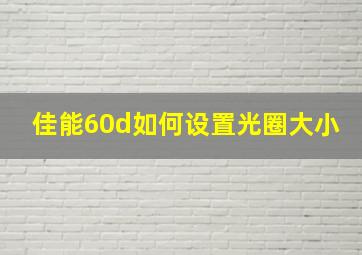 佳能60d如何设置光圈大小